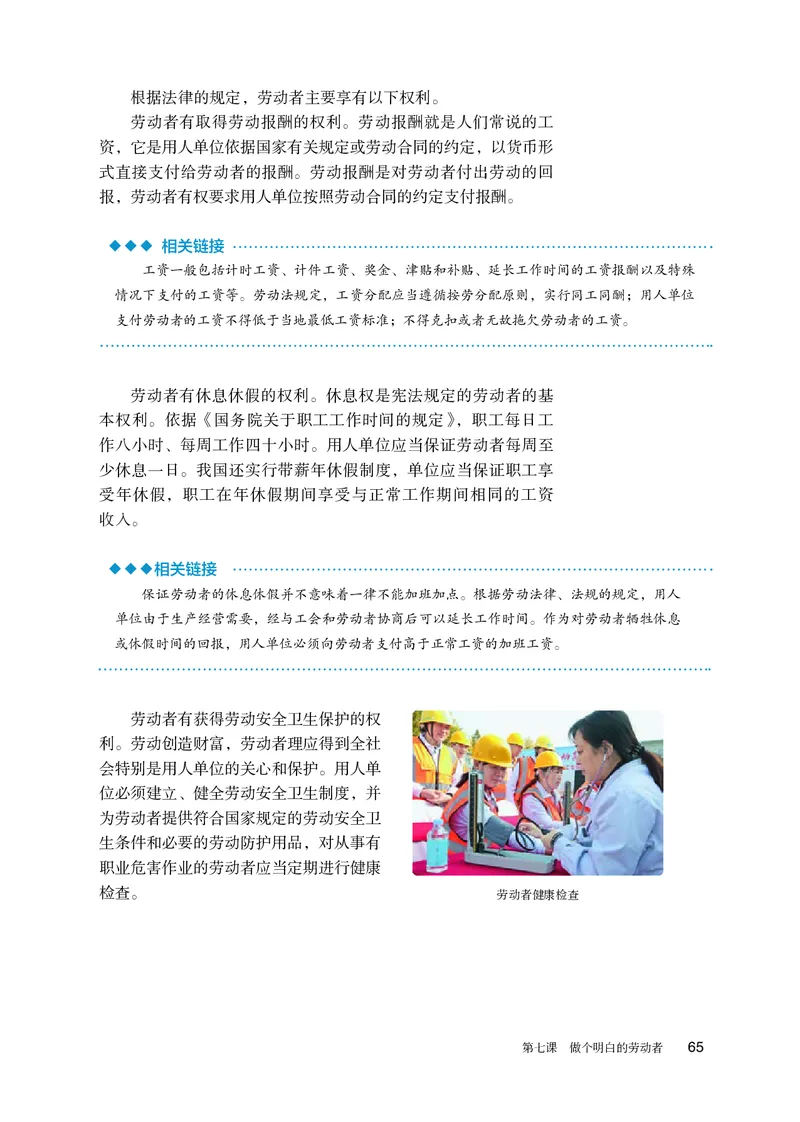 根据法律的规定，劳动者主要享有以下权利。

劳动者有取得劳动报酬的权利。劳动报酬就是人们常说的工资，它是用人单位依据国家有关规定或劳动合同的约定，以货币形式直接支付给劳动者的报酬。劳动报酬是对劳动者付出劳动的回报，劳动者有权要求用人单位按照劳动合同的约定支付报酬。

◆◆◆ 相关链接

工资一般包括计时工资、计件工资、奖金、津贴和补贴、延长工作时间的工资报酬以及特殊情况下支付的工资等。劳动法规定，工资分配应当遵循按劳分配原则，实行同工同酬；用人单位支付劳动者的工资不得低于当地最低工资标准；不得克扣或者无故拖欠劳动者的工资。

劳动者有休息休假的权利。休息权是宪法规定的劳动者的基本权利。依据《国务院关于职工工作时间的规定》，职工每日工作八小时、每周工作四十小时。用人单位应当保证劳动者每周至少休息一日。我国还实行带薪年休假制度，单位应当保证职工享受年休假，职工在年休假期间享受与正常工作期间相同的工资收入。

◆◆◆相关链接

保证劳动者的休息休假并不意味着一律不能加班加点。根据劳动法律、法规的规定，用人单位由于生产经营需要，经与工会和劳动者协商后可以延长工作时间。作为对劳动者牺牲休息或休假时间的回报，用人单位必须向劳动者支付高于正常工资的加班工资。

劳动者有获得劳动安全卫生保护的权利。劳动创造财富，劳动者理应得到全社会特别是用人单位的关心和保护。用人单位必须建立、健全劳动安全卫生制度，并为劳动者提供符合国家规定的劳动安全卫生条件和必要的劳动防护用品，对从事有职业危害作业的劳动者应当定期进行健康检查。

劳动者健康检查

第七课 做个明白的劳动者 65